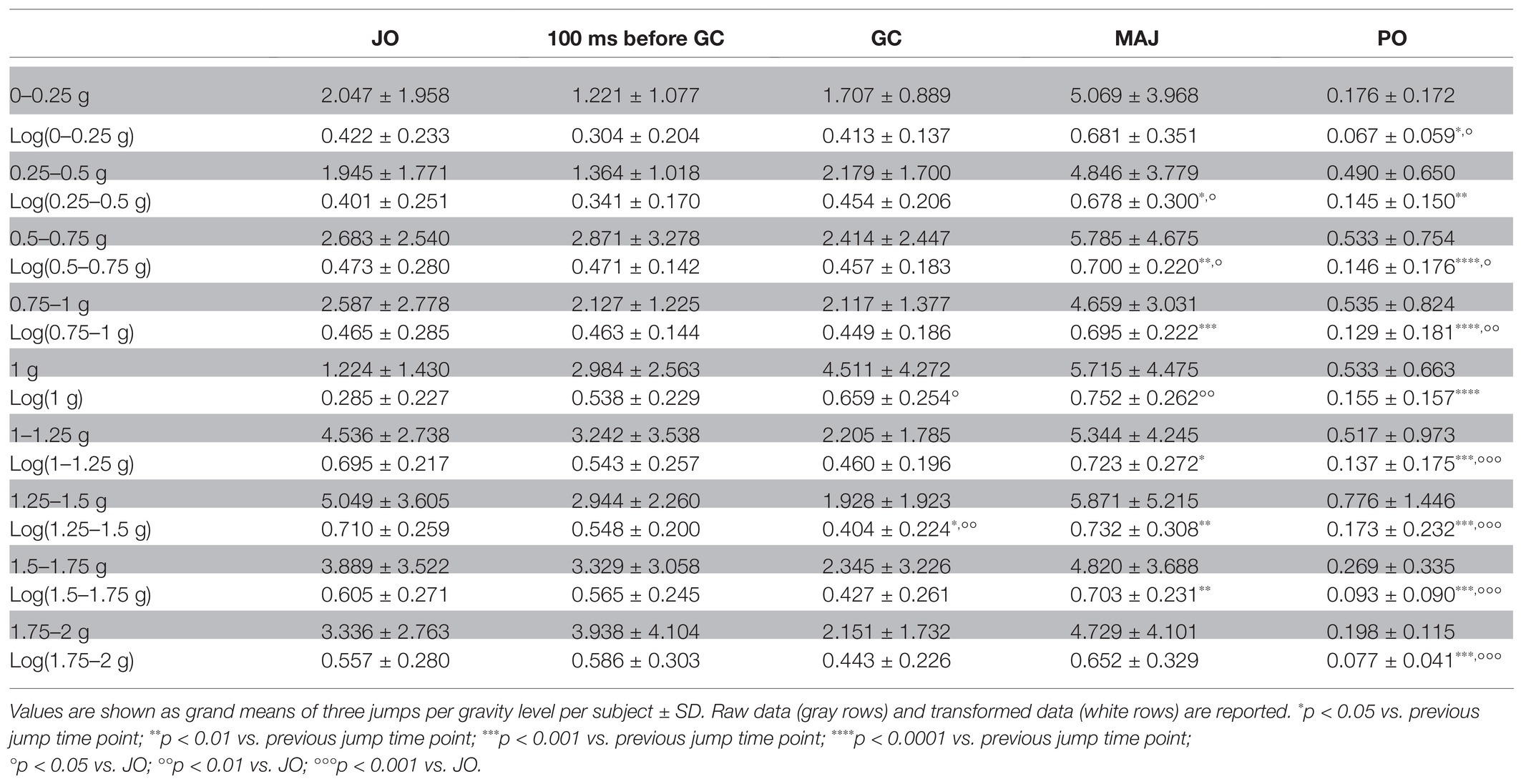 |  | JO | 100 ms before GC | GC | MAJ | PO |
|---|---|---|---|---|---|
| 0–0.25 g | 2.047 ± 1.958 | 1.221 ± 1.077 | 1.707 ± 0.889 | 5.069 ± 3.968 | 0.176 ± 0.172 |
| Log(0–0.25 g) | 0.422 ± 0.233 | 0.304 ± 0.204 | 0.413 ± 0.137 | 0.681 ± 0.351 | 0.067 ± 0.059$^{*,\circ}$ |
| 0.25–0.5 g | 1.945 ± 1.771 | 1.364 ± 1.018 | 2.179 ± 1.700 | 4.846 ± 3.779 | 0.490 ± 0.650 |
| Log(0.25–0.5 g) | 0.401 ± 0.251 | 0.341 ± 0.170 | 0.454 ± 0.206 | 0.678 ± 0.300$^{*,\circ}$ | 0.145 ± 0.150$^{**}$ |
| 0.5–0.75 g | 2.683 ± 2.540 | 2.871 ± 3.278 | 2.414 ± 2.447 | 5.785 ± 4.675 | 0.533 ± 0.754 |
| Log(0.5–0.75 g) | 0.473 ± 0.280 | 0.471 ± 0.142 | 0.457 ± 0.183 | 0.700 ± 0.220$^{**,\circ}$ | 0.146 ± 0.176$^{****,\circ}$ |
| 0.75–1 g | 2.587 ± 2.778 | 2.127 ± 1.225 | 2.117 ± 1.377 | 4.659 ± 3.031 | 0.535 ± 0.824 |
| Log(0.75–1 g) | 0.465 ± 0.285 | 0.463 ± 0.144 | 0.449 ± 0.186 | 0.695 ± 0.222$^{***}$ | 0.129 ± 0.181$^{****,\circ\circ}$ |
| 1 g | 1.224 ± 1.430 | 2.984 ± 2.563 | 4.511 ± 4.272 | 5.715 ± 4.475 | 0.533 ± 0.663 |
| Log(1 g) | 0.285 ± 0.227 | 0.538 ± 0.229 | 0.659 ± 0.254$^{\circ}$ | 0.752 ± 0.262$^{\circ\circ}$ | 0.155 ± 0.157$^{****}$ |
| 1–1.25 g | 4.536 ± 2.738 | 3.242 ± 3.538 | 2.205 ± 1.785 | 5.344 ± 4.245 | 0.517 ± 0.973 |
| Log(1–1.25 g) | 0.695 ± 0.217 | 0.543 ± 0.257 | 0.460 ± 0.196 | 0.723 ± 0.272$^{*}$ | 0.137 ± 0.175$^{***,\circ\circ\circ}$ |
| 1.25–1.5 g | 5.049 ± 3.605 | 2.944 ± 2.260 | 1.928 ± 1.923 | 5.871 ± 5.215 | 0.776 ± 1.446 |
| Log(1.25–1.5 g) | 0.710 ± 0.259 | 0.548 ± 0.200 | 0.404 ± 0.224$^{*,\circ\circ}$ | 0.732 ± 0.308$^{**}$ | 0.173 ± 0.232$^{***,\circ\circ\circ}$ |
| 1.5–1.75 g | 3.889 ± 3.522 | 3.329 ± 3.058 | 2.345 ± 3.226 | 4.820 ± 3.688 | 0.269 ± 0.335 |
| Log(1.5–1.75 g) | 0.605 ± 0.271 | 0.565 ± 0.245 | 0.427 ± 0.261 | 0.703 ± 0.231$^{**}$ | 0.093 ± 0.090$^{***,\circ\circ\circ}$ |
| 1.75–2 g | 3.336 ± 2.763 | 3.938 ± 4.104 | 2.151 ± 1.732 | 4.729 ± 4.101 | 0.198 ± 0.115 |
| Log(1.75–2 g) | 0.557 ± 0.280 | 0.586 ± 0.303 | 0.443 ± 0.226 | 0.652 ± 0.329 | 0.077 ± 0.041$^{***,\circ\circ\circ}$ |

Values are shown as grand means of three jumps per gravity level per subject ± SD. Raw data (gray rows) and transformed data (white rows) are reported. $^{*}$p < 0.05 vs. previous jump time point; $^{**}$p < 0.01 vs. previous jump time point; $^{***}$p < 0.001 vs. previous jump time point; $^{****}$p < 0.0001 vs. previous jump time point; $^{\circ}$p < 0.05 vs. JO; $^{\circ\circ}$p < 0.01 vs. JO; $^{\circ\circ\circ}$p < 0.001 vs. JO.